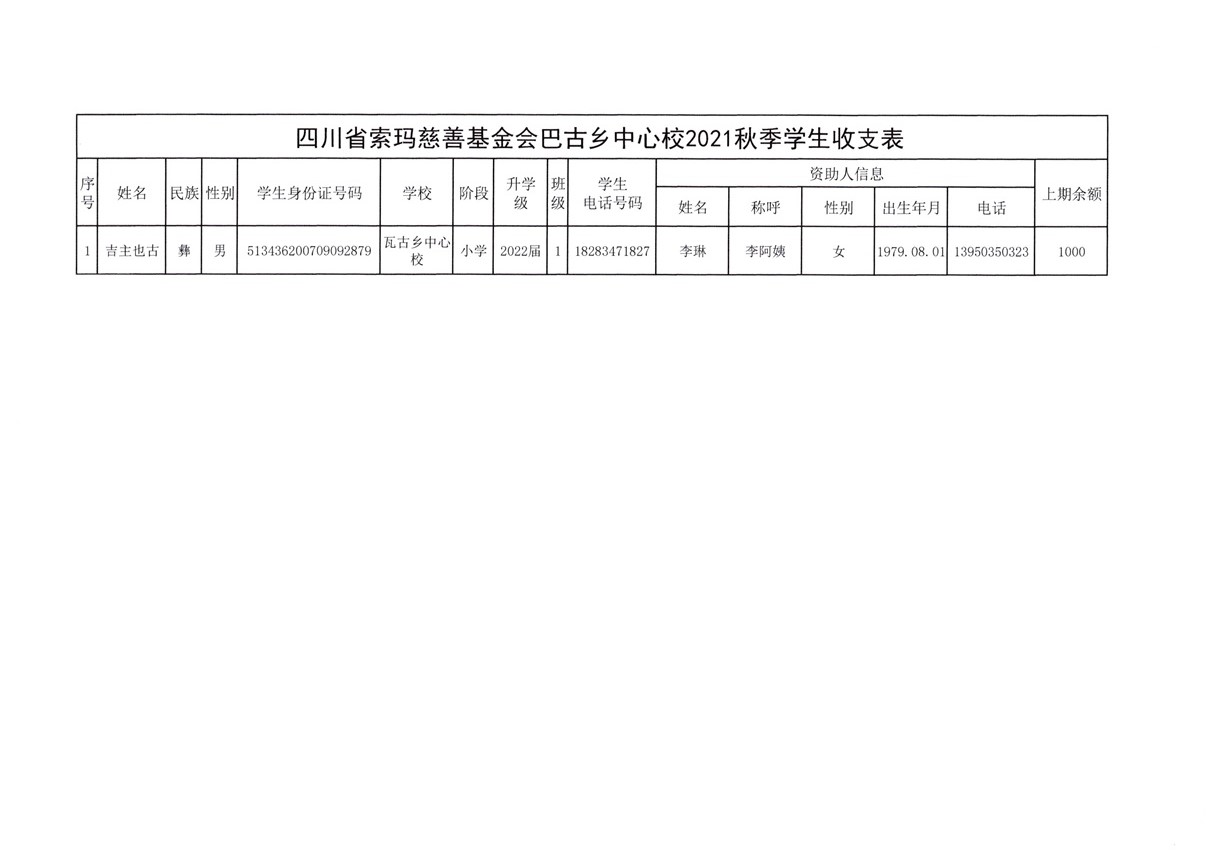 四川省索玛慈善基金会巴古乡中心校2021秋季学生收支表

| 序号 | 姓名 | 民族 | 性别 | 学生身份证号码 | 学校 | 阶段 | 升学级 | 班级 | 学生电话号码 | 资助人信息 | | | | | 上期余额 |
|---|---|---|---|---|---|---|---|---|---|---|---|---|---|---|---|
| | | | | | | | | | | 姓名 | 称呼 | 性别 | 出生年月 | 电话 | |
| 1 | 吉主也古 | 彝 | 男 | 513436200709092879 | 瓦古乡中心校 | 小学 | 2022届 | 1 | 18283471827 | 李琳 | 李阿姨 | 女 | 1979.08.01 | 13950350323 | 1000 |